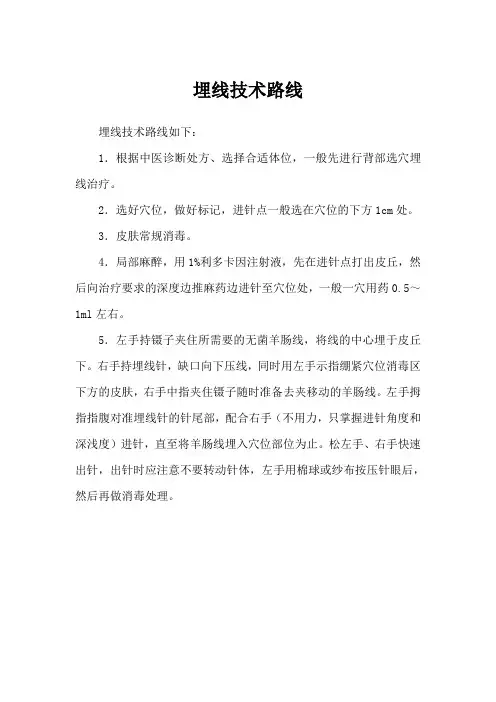 埋线技术路线

埋线技术路线如下：

1．根据中医诊断处方、选择合适体位，一般先进行背部选穴埋线治疗。

2．选好穴位，做好标记，进针点一般选在穴位的下方 1cm 处。

3．皮肤常规消毒。

4．局部麻醉，用 1%利多卡因注射液，先在进针点打出皮丘，然后向治疗要求的深度边推麻药边进针至穴位处，一般一穴用药 0.5～1ml 左右。

5．左手持镊子夹住所需要的无菌羊肠线，将线的中心埋于皮丘下。右手持埋线针，缺口向下压线，同时用左手示指绷紧穴位消毒区下方的皮肤，右手中指夹住镊子随时准备去夹移动的羊肠线。左手拇指指腹对准埋线针的针尾部，配合右手（不用力，只掌握进针角度和深浅度）进针，直至将羊肠线埋入穴位部位为止。松左手、右手快速出针，出针时应注意不要转动针体，左手用棉球或纱布按压针眼后，然后再做消毒处理。